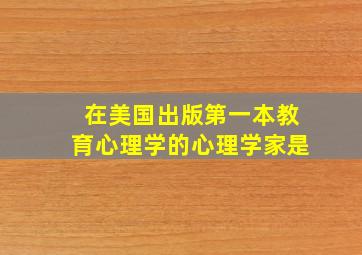 在美国出版第一本教育心理学的心理学家是